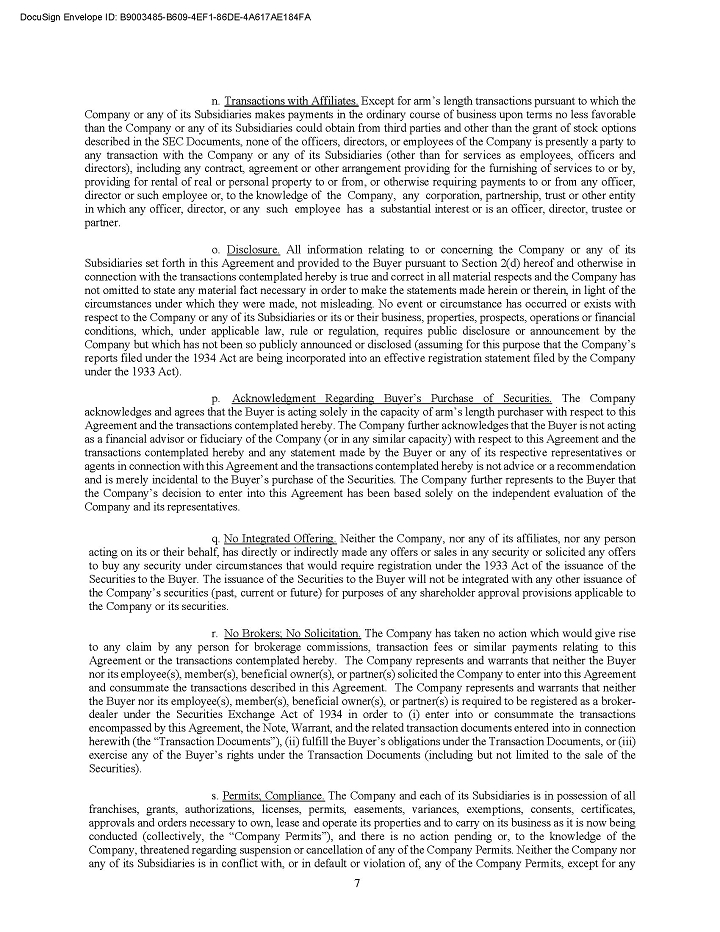 DocuSign Envelope ID: B9003485-B609-4EF1-86DE-4A617AE184FA

n. Transactions with Affiliates. Except for arm's length transactions pursuant to which the Company or any of its Subsidiaries makes payments in the ordinary course of business upon terms no less favorable than the Company or any of its Subsidiaries could obtain from third parties and other than the grant of stock options described in the SEC Documents, none of the officers, directors, or employees of the Company is presently a party to any transaction with the Company or any of its Subsidiaries (other than for services as employees, officers and directors), including any contract, agreement or other arrangement providing for the furnishing of services to or by, providing for rental of real or personal property to or from, or otherwise requiring payments to or from any officer, director or such employee or, to the knowledge of the Company, any corporation, partnership, trust or other entity in which any officer, director, or any such employee has a substantial interest or is an officer, director, trustee or partner.

o. Disclosure. All information relating to or concerning the Company or any of its Subsidiaries set forth in this Agreement and provided to the Buyer pursuant to Section 2(d) hereof and otherwise in connection with the transactions contemplated hereby is true and correct in all material respects and the Company has not omitted to state any material fact necessary in order to make the statements made herein or therein, in light of the circumstances under which they were made, not misleading. No event or circumstance has occurred or exists with respect to the Company or any of its Subsidiaries or its or their business, properties, prospects, operations or financial conditions, which, under applicable law, rule or regulation, requires public disclosure or announcement by the Company but which has not been so publicly announced or disclosed (assuming for this purpose that the Company's reports filed under the 1934 Act are being incorporated into an effective registration statement filed by the Company under the 1933 Act).

p. Acknowledgment Regarding Buyer's Purchase of Securities. The Company acknowledges and agrees that the Buyer is acting solely in the capacity of arm's length purchaser with respect to this Agreement and the transactions contemplated hereby. The Company further acknowledges that the Buyer is not acting as a financial advisor or fiduciary of the Company (or in any similar capacity) with respect to this Agreement and the transactions contemplated hereby and any statement made by the Buyer or any of its respective representatives or agents in connection with this Agreement and the transactions contemplated hereby is not advice or a recommendation and is merely incidental to the Buyer's purchase of the Securities. The Company further represents to the Buyer that the Company's decision to enter into this Agreement has been based solely on the independent evaluation of the Company and its representatives.

q. No Integrated Offering. Neither the Company, nor any of its affiliates, nor any person acting on its or their behalf, has directly or indirectly made any offers or sales in any security or solicited any offers to buy any security under circumstances that would require registration under the 1933 Act of the issuance of the Securities to the Buyer. The issuance of the Securities to the Buyer will not be integrated with any other issuance of the Company's securities (past, current or future) for purposes of any shareholder approval provisions applicable to the Company or its securities.

r. No Brokers; No Solicitation. The Company has taken no action which would give rise to any claim by any person for brokerage commissions, transaction fees or similar payments relating to this Agreement or the transactions contemplated hereby. The Company represents and warrants that neither the Buyer nor its employee(s), member(s), beneficial owner(s), or partner(s) solicited the Company to enter into this Agreement and consummate the transactions described in this Agreement. The Company represents and warrants that neither the Buyer nor its employee(s), member(s), beneficial owner(s), or partner(s) is required to be registered as a broker-dealer under the Securities Exchange Act of 1934 in order to (i) enter into or consummate the transactions encompassed by this Agreement, the Note, Warrant, and the related transaction documents entered into in connection herewith (the "Transaction Documents"), (ii) fulfill the Buyer's obligations under the Transaction Documents, or (iii) exercise any of the Buyer's rights under the Transaction Documents (including but not limited to the sale of the Securities).

s. Permits; Compliance. The Company and each of its Subsidiaries is in possession of all franchises, grants, authorizations, licenses, permits, easements, variances, exemptions, consents, certificates, approvals and orders necessary to own, lease and operate its properties and to carry on its business as it is now being conducted (collectively, the "Company Permits"), and there is no action pending or, to the knowledge of the Company, threatened regarding suspension or cancellation of any of the Company Permits. Neither the Company nor any of its Subsidiaries is in conflict with, or in default or violation of, any of the Company Permits, except for any

7